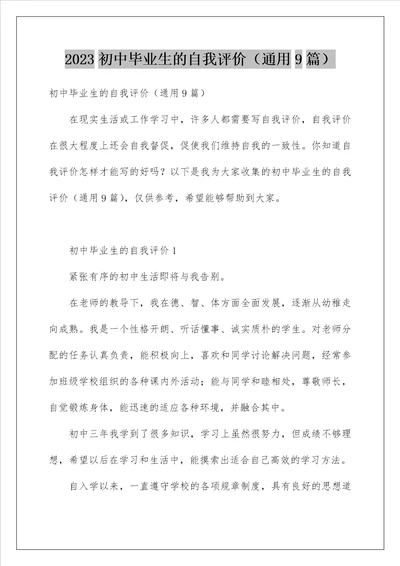 2023 初中毕业生的自我评价（通用 9 篇）

初中毕业生的自我评价（通用 9 篇）

在现实生活或工作学习中，许多人都需要写自我评价，自我评价在很大程度上还会自我督促，促使我们维持自我的一致性。你知道自我评价怎样才能写的好吗？以下是我为大家收集的初中毕业生的自我评价（通用 9 篇），仅供参考，希望能够帮助到大家。

初中毕业生的自我评价 1

紧张有序的初中生活即将与我告别。

在老师的教导下，我在德、智、体方面全面发展，逐渐从幼稚走向成熟。我是一个性格开朗、听话懂事、诚实质朴的学生。对老师分配的任务认真负责，能积极向上，喜欢和同学讨论解决问题，经常参加班级学校组织的各种课内外活动；能与同学和睦相处，尊敬师长，自觉锻炼身体，能迅速的适应各种环境，并融合其中。

初中三年我学到了很多知识，学习上虽然很努力，但成绩不够理想，希望以后在学习和生活中，能摸索出适合自己高效的学习方法。

自入学以来，一直遵守学校的各项规章制度，具有良好的思想道